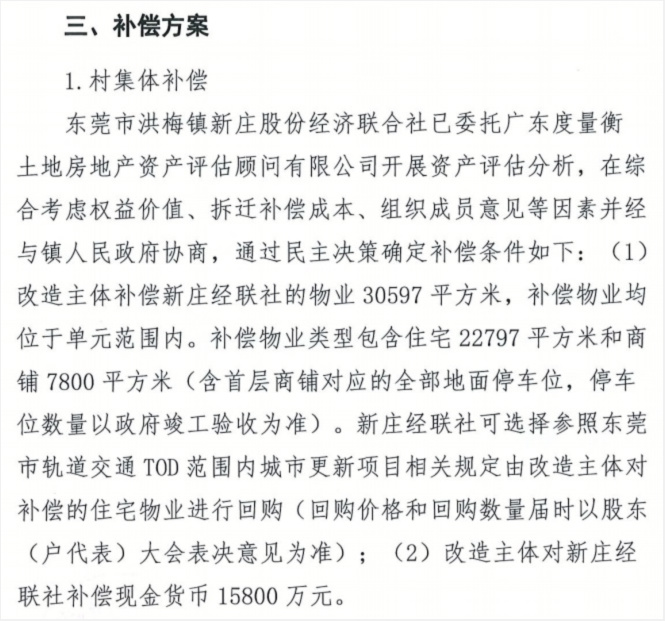 三、补偿方案

1. 村集体补偿

东莞市洪梅镇新庄股份经济联合社已委托广东度量衡土地房地产资产评估顾问有限公司开展资产评估分析，在综合考虑权益价值、拆迁补偿成本、组织成员意见等因素并经与镇人民政府协商，通过民主决策确定补偿条件如下：（1）改造主体补偿新庄经联社的物业 30597 平方米，补偿物业均位于单元范围内。补偿物业类型包含住宅 22797 平方米和商铺 7800 平方米（含首层商铺对应的全部地面停车位，停车位数量以政府竣工验收为准）。新庄经联社可选择参照东莞市轨道交通 TOD 范围内城市更新项目相关规定由改造主体对补偿的住宅物业进行回购（回购价格和回购数量届时以股东（户代表）大会表决意见为准）；（2）改造主体对新庄经联社补偿现金货币 15800 万元。